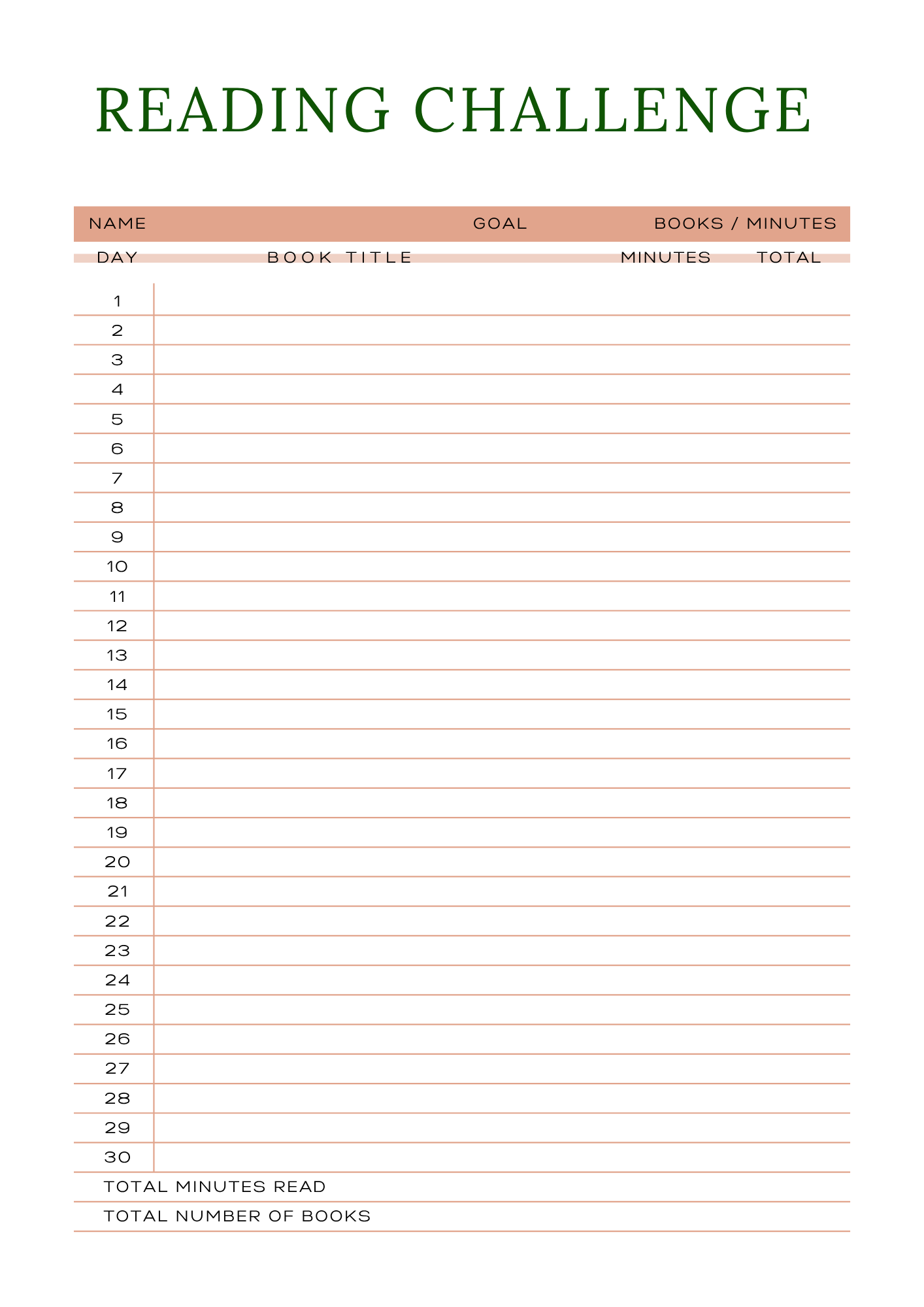 READING CHALLENGE

NAME GOAL BOOKS / MINUTES

| DAY | BOOK TITLE | MINUTES | TOTAL |
|---|---|---|---|
| 1 | | | |
| 2 | | | |
| 3 | | | |
| 4 | | | |
| 5 | | | |
| 6 | | | |
| 7 | | | |
| 8 | | | |
| 9 | | | |
| 10 | | | |
| 11 | | | |
| 12 | | | |
| 13 | | | |
| 14 | | | |
| 15 | | | |
| 16 | | | |
| 17 | | | |
| 18 | | | |
| 19 | | | |
| 20 | | | |
| 21 | | | |
| 22 | | | |
| 23 | | | |
| 24 | | | |
| 25 | | | |
| 26 | | | |
| 27 | | | |
| 28 | | | |
| 29 | | | |
| 30 | | | |

TOTAL MINUTES READ

TOTAL NUMBER OF BOOKS